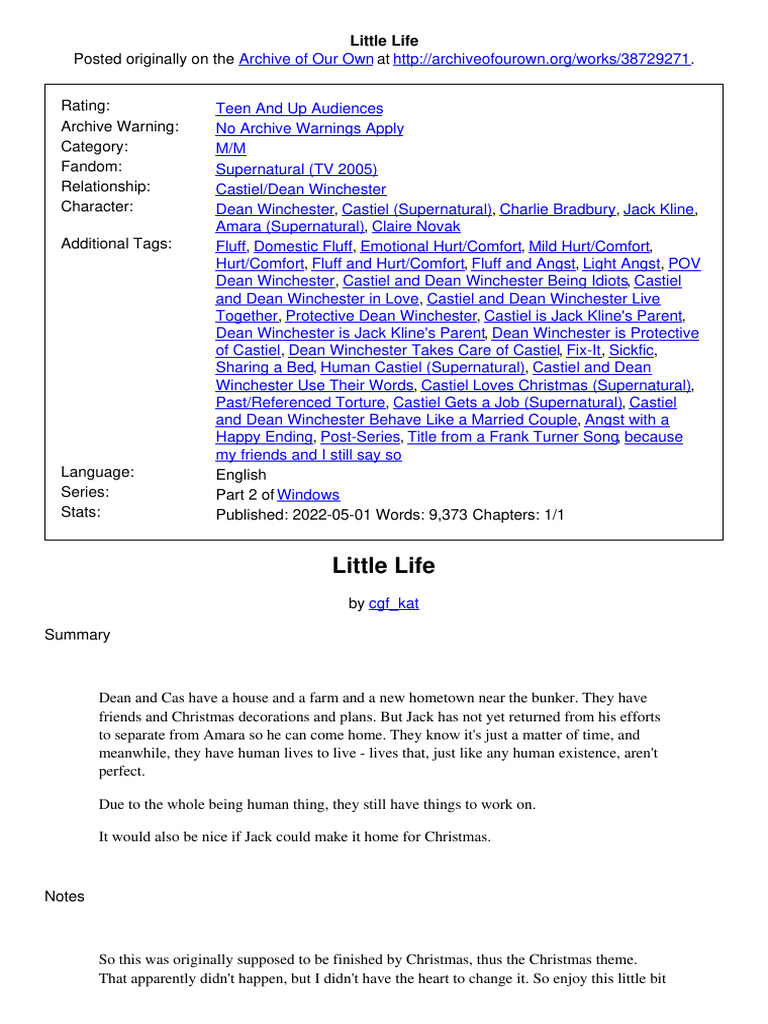 Little Life
Posted originally on the Archive of Our Own at http://archiveofourown.org/works/38729271.

| | |
|---|---|
| Rating: | Teen And Up Audiences |
| Archive Warning: | No Archive Warnings Apply |
| Category: | M/M |
| Fandom: | Supernatural (TV 2005) |
| Relationship: | Castiel/Dean Winchester |
| Character: | Dean Winchester, Castiel (Supernatural), Charlie Bradbury, Jack Kline, Amara (Supernatural), Claire Novak |
| Additional Tags: | Fluff, Domestic Fluff, Emotional Hurt/Comfort, Mild Hurt/Comfort, Hurt/Comfort, Fluff and Hurt/Comfort, Fluff and Angst, Light Angst, POV Dean Winchester, Castiel and Dean Winchester Being Idiots, Castiel and Dean Winchester in Love, Castiel and Dean Winchester Live Together, Protective Dean Winchester, Castiel is Jack Kline's Parent, Dean Winchester is Jack Kline's Parent, Dean Winchester is Protective of Castiel, Dean Winchester Takes Care of Castiel, Fix-It, Sickfic, Sharing a Bed, Human Castiel (Supernatural), Castiel and Dean Winchester Use Their Words, Castiel Loves Christmas (Supernatural), Past/Referenced Torture, Castiel Gets a Job (Supernatural), Castiel and Dean Winchester Behave Like a Married Couple, Angst with a Happy Ending, Post-Series, Title from a Frank Turner Song, because my friends and I still say so |
| Language: | English |
| Series: | Part 2 of Windows |
| Stats: | Published: 2022-05-01 Words: 9,373 Chapters: 1/1 |

Little Life

by cgf_kat

Summary

Dean and Cas have a house and a farm and a new hometown near the bunker. They have friends and Christmas decorations and plans. But Jack has not yet returned from his efforts to separate from Amara so he can come home. They know it's just a matter of time, and meanwhile, they have human lives to live - lives that, just like any human existence, aren't perfect.

Due to the whole being human thing, they still have things to work on.

It would also be nice if Jack could make it home for Christmas.

Notes

So this was originally supposed to be finished by Christmas, thus the Christmas theme. That apparently didn't happen, but I didn't have the heart to change it. So enjoy this little bit